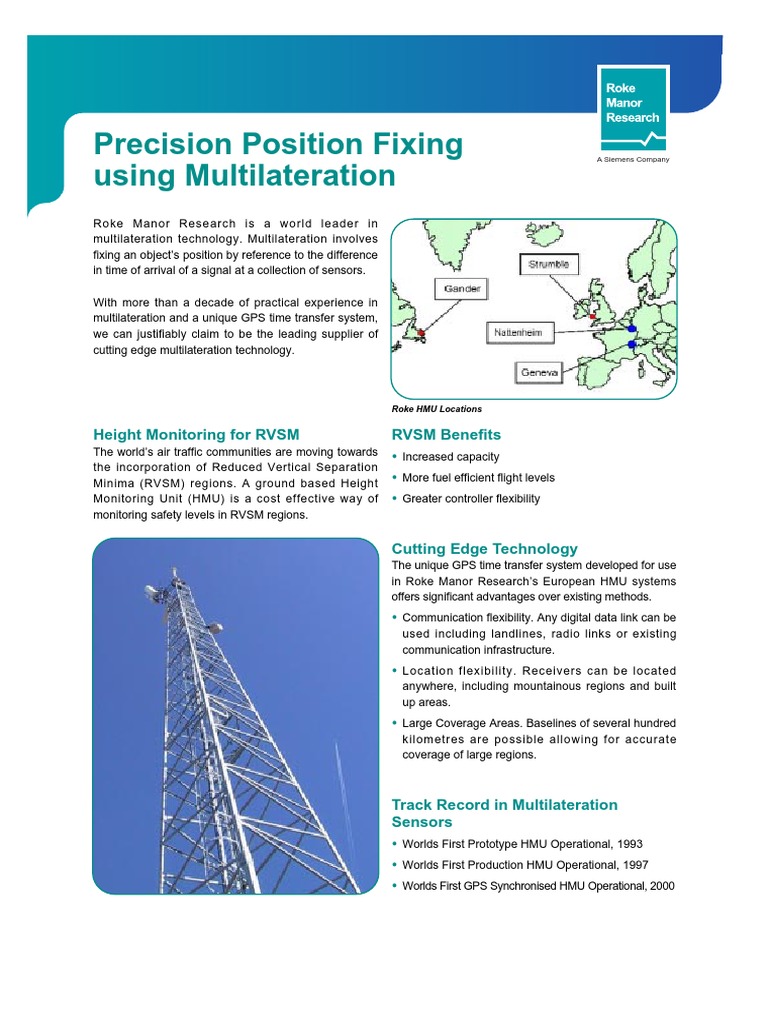 Roke Manor Research

A Siemens Company

Precision Position Fixing using Multilateration

Roke Manor Research is a world leader in multilateration technology. Multilateration involves fixing an object's position by reference to the difference in time of arrival of a signal at a collection of sensors.

With more than a decade of practical experience in multilateration and a unique GPS time transfer system, we can justifiably claim to be the leading supplier of cutting edge multilateration technology.

Gander

Strumble

Nattenheim

Geneva

Roke HMU Locations

Height Monitoring for RVSM

The world's air traffic communities are moving towards the incorporation of Reduced Vertical Separation Minima (RVSM) regions. A ground based Height Monitoring Unit (HMU) is a cost effective way of monitoring safety levels in RVSM regions.

RVSM Benefits

• Increased capacity
• More fuel efficient flight levels
• Greater controller flexibility

Cutting Edge Technology

The unique GPS time transfer system developed for use in Roke Manor Research's European HMU systems offers significant advantages over existing methods.

• Communication flexibility. Any digital data link can be used including landlines, radio links or existing communication infrastructure.
• Location flexibility. Receivers can be located anywhere, including mountainous regions and built up areas.
• Large Coverage Areas. Baselines of several hundred kilometres are possible allowing for accurate coverage of large regions.

Track Record in Multilateration Sensors

• Worlds First Prototype HMU Operational, 1993
• Worlds First Production HMU Operational, 1997
• Worlds First GPS Synchronised HMU Operational, 2000